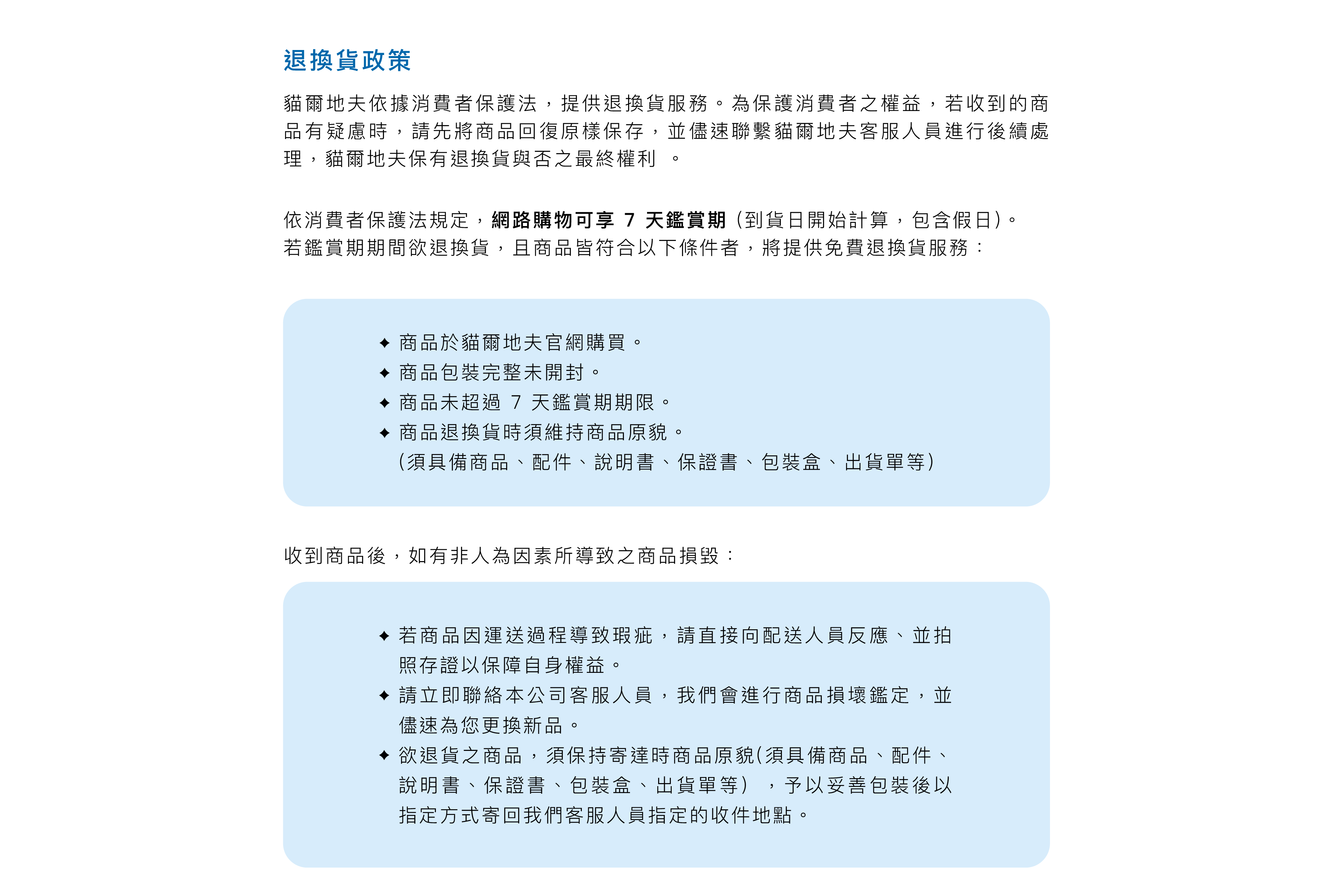 退換貨政策

貓爾地夫依據消費者保護法，提供退換貨服務。為保護消費者之權益，若收到的商品有疑慮時，請先將商品回復原樣保存，並儘速聯繫貓爾地夫客服人員進行後續處理，貓爾地夫保有退換貨與否之最終權利。

依消費者保護法規定，網路購物可享7天鑑賞期（到貨日開始計算，包含假日）。
若鑑賞期期間欲退換貨，且商品皆符合以下條件者，將提供免費退換貨服務：

✦ 商品於貓爾地夫官網購買。
✦ 商品包裝完整未開封。
✦ 商品未超過7天鑑賞期期限。
✦ 商品退換貨時須維持商品原貌。
（須具備商品、配件、說明書、保證書、包裝盒、出貨單等）

收到商品後，如有非人為因素所導致之商品損毀：

✦ 若商品因運送過程導致瑕疵，請直接向配送人員反應、並拍照存證以保障自身權益。
✦ 請立即聯絡本公司客服人員，我們會進行商品損壞鑑定，並儘速為您更換新品。
✦ 欲退貨之商品，須保持寄達時商品原貌(須具備商品、配件、說明書、保證書、包裝盒、出貨單等），予以妥善包裝後以指定方式寄回我們客服人員指定的收件地點。